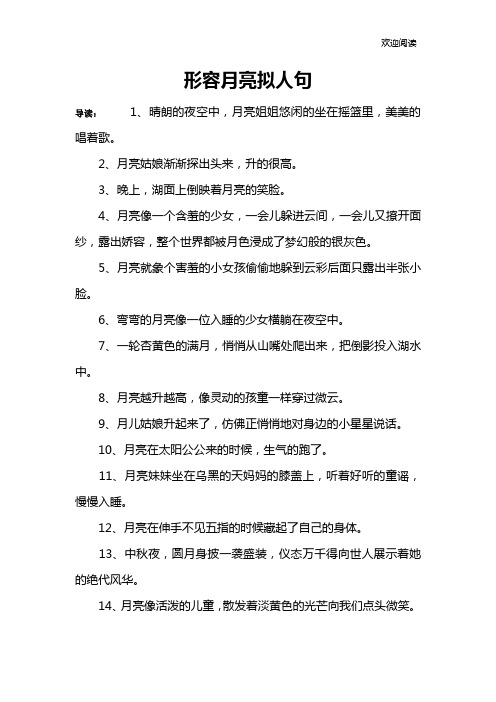 欢迎阅读

形容月亮拟人句

导读： 1、晴朗的夜空中，月亮姐姐悠闲的坐在摇篮里，美美的唱着歌。

2、月亮姑娘渐渐探出头来，升的很高。

3、晚上，湖面上倒映着月亮的笑脸。

4、月亮像一个含羞的少女，一会儿躲进云间，一会儿又撩开面纱，露出娇容，整个世界都被月色浸成了梦幻般的银灰色。

5、月亮就象个害羞的小女孩偷偷地躲到云彩后面只露出半张小脸。

6、弯弯的月亮像一位入睡的少女横躺在夜空中。

7、一轮杏黄色的满月，悄悄从山嘴处爬出来，把倒影投入湖水中。

8、月亮越升越高，像灵动的孩童一样穿过微云。

9、月儿姑娘升起来了，仿佛正悄悄地对身边的小星星说话。

10、月亮在太阳公公来的时候，生气的跑了。

11、月亮妹妹坐在乌黑的天妈妈的膝盖上，听着好听的童谣，慢慢入睡。

12、月亮在伸手不见五指的时候藏起了自己的身体。

13、中秋夜，圆月身披一袭盛装，仪态万千得向世人展示着她的绝代风华。

14、月亮像活泼的儿童，散发着淡黄色的光芒向我们点头微笑。